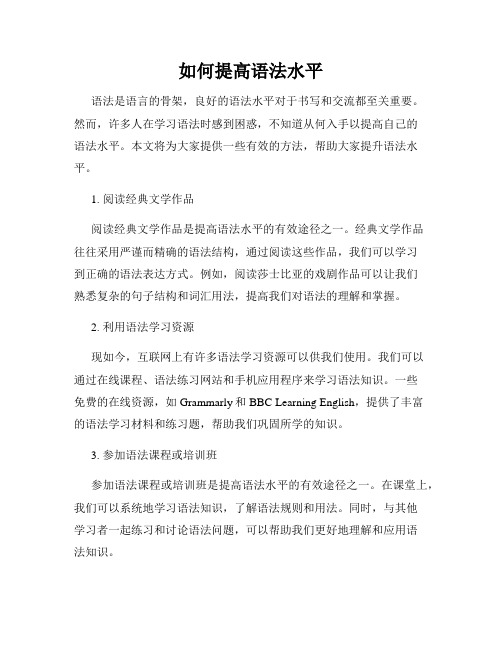 如何提高语法水平

语法是语言的骨架，良好的语法水平对于书写和交流都至关重要。然而，许多人在学习语法时感到困惑，不知道从何入手以提高自己的语法水平。本文将为大家提供一些有效的方法，帮助大家提升语法水平。

1. 阅读经典文学作品

阅读经典文学作品是提高语法水平的有效途径之一。经典文学作品往往采用严谨而精确的语法结构，通过阅读这些作品，我们可以学习到正确的语法表达方式。例如，阅读莎士比亚的戏剧作品可以让我们熟悉复杂的句子结构和词汇用法，提高我们对语法的理解和掌握。

2. 利用语法学习资源

现如今，互联网上有许多语法学习资源可以供我们使用。我们可以通过在线课程、语法练习网站和手机应用程序来学习语法知识。一些免费的在线资源，如 Grammarly 和 BBC Learning English，提供了丰富的语法学习材料和练习题，帮助我们巩固所学的知识。

3. 参加语法课程或培训班

参加语法课程或培训班是提高语法水平的有效途径之一。在课堂上，我们可以系统地学习语法知识，了解语法规则和用法。同时，与其他学习者一起练习和讨论语法问题，可以帮助我们更好地理解和应用语法知识。